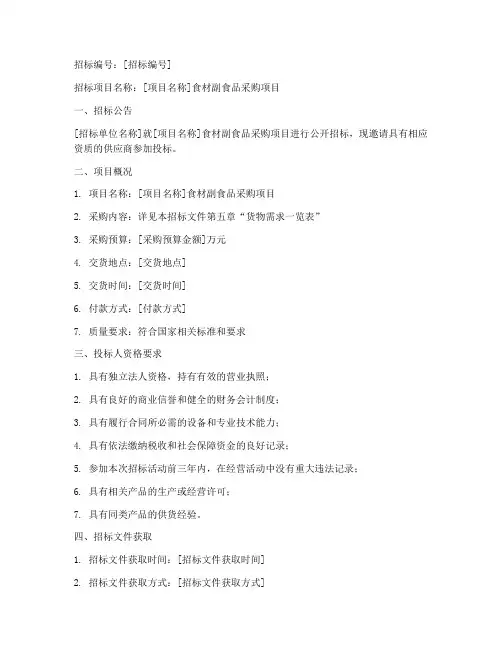 招标编号：[招标编号]

招标项目名称：[项目名称]食材副食品采购项目

一、招标公告

[招标单位名称]就[项目名称]食材副食品采购项目进行公开招标，现邀请具有相应资质的供应商参加投标。

二、项目概况

1. 项目名称：[项目名称]食材副食品采购项目

2. 采购内容：详见本招标文件第五章“货物需求一览表”

3. 采购预算：[采购预算金额]万元

4. 交货地点：[交货地点]

5. 交货时间：[交货时间]

6. 付款方式：[付款方式]

7. 质量要求：符合国家相关标准和要求

三、投标人资格要求

1. 具有独立法人资格，持有有效的营业执照；

2. 具有良好的商业信誉和健全的财务会计制度；

3. 具有履行合同所必需的设备和专业技术能力；

4. 具有依法缴纳税收和社会保障资金的良好记录；

5. 参加本次招标活动前三年内，在经营活动中没有重大违法记录；

6. 具有相关产品的生产或经营许可；

7. 具有同类产品的供货经验。

四、招标文件获取

1. 招标文件获取时间：[招标文件获取时间]

2. 招标文件获取方式：[招标文件获取方式]